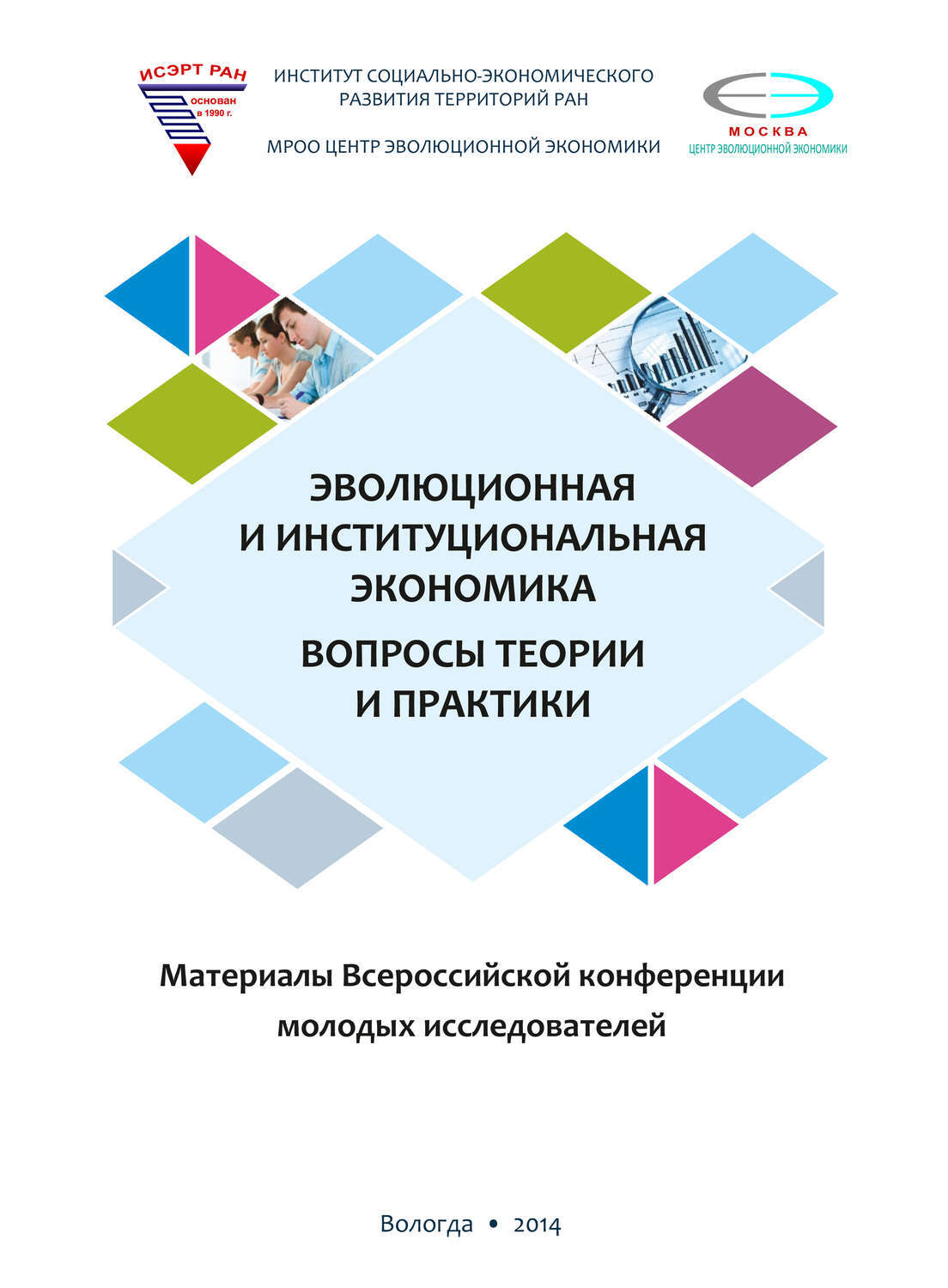 ИСЭРТ РАН
основан в 1990 г.

ИНСТИТУТ СОЦИАЛЬНО-ЭКОНОМИЧЕСКОГО РАЗВИТИЯ ТЕРРИТОРИЙ РАН

МРОО ЦЕНТР ЭВОЛЮЦИОННОЙ ЭКОНОМИКИ

МОСКВА
ЦЕНТР ЭВОЛЮЦИОННОЙ ЭКОНОМИКИ

ЭВОЛЮЦИОННАЯ И ИНСТИТУЦИОНАЛЬНАЯ ЭКОНОМИКА

ВОПРОСЫ ТЕОРИИ И ПРАКТИКИ

Материалы Всероссийской конференции молодых исследователей

Вологда • 2014